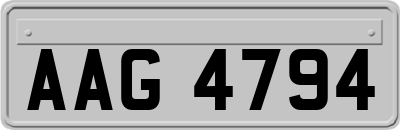 AAG 4794